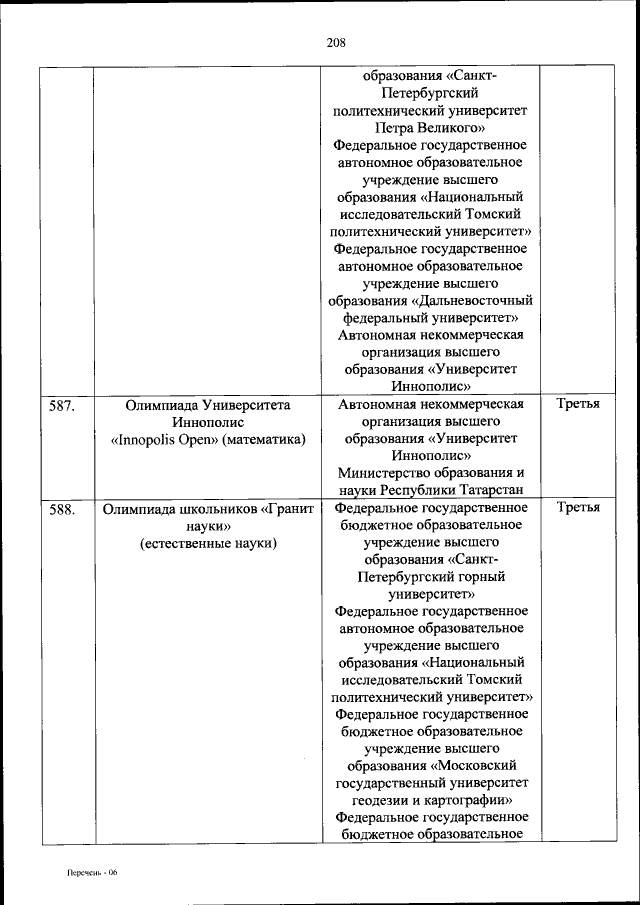 208

| | | | |
|---|---|---|---|
| | | образования «Санкт-Петербургский политехнический университет Петра Великого» Федеральное государственное автономное образовательное учреждение высшего образования «Национальный исследовательский Томский политехнический университет» Федеральное государственное автономное образовательное учреждение высшего образования «Дальневосточный федеральный университет» Автономная некоммерческая организация высшего образования «Университет Иннополис» | |
| 587. | Олимпиада Университета Иннополис «Innopolis Open» (математика) | Автономная некоммерческая организация высшего образования «Университет Иннополис» Министерство образования и науки Республики Татарстан | Третья |
| 588. | Олимпиада школьников «Гранит науки» (естественные науки) | Федеральное государственное бюджетное образовательное учреждение высшего образования «Санкт-Петербургский горный университет» Федеральное государственное автономное образовательное учреждение высшего образования «Национальный исследовательский Томский политехнический университет» Федеральное государственное бюджетное образовательное учреждение высшего образования «Московский государственный университет геодезии и картографии» Федеральное государственное бюджетное образовательное | Третья |

Перечень - 06